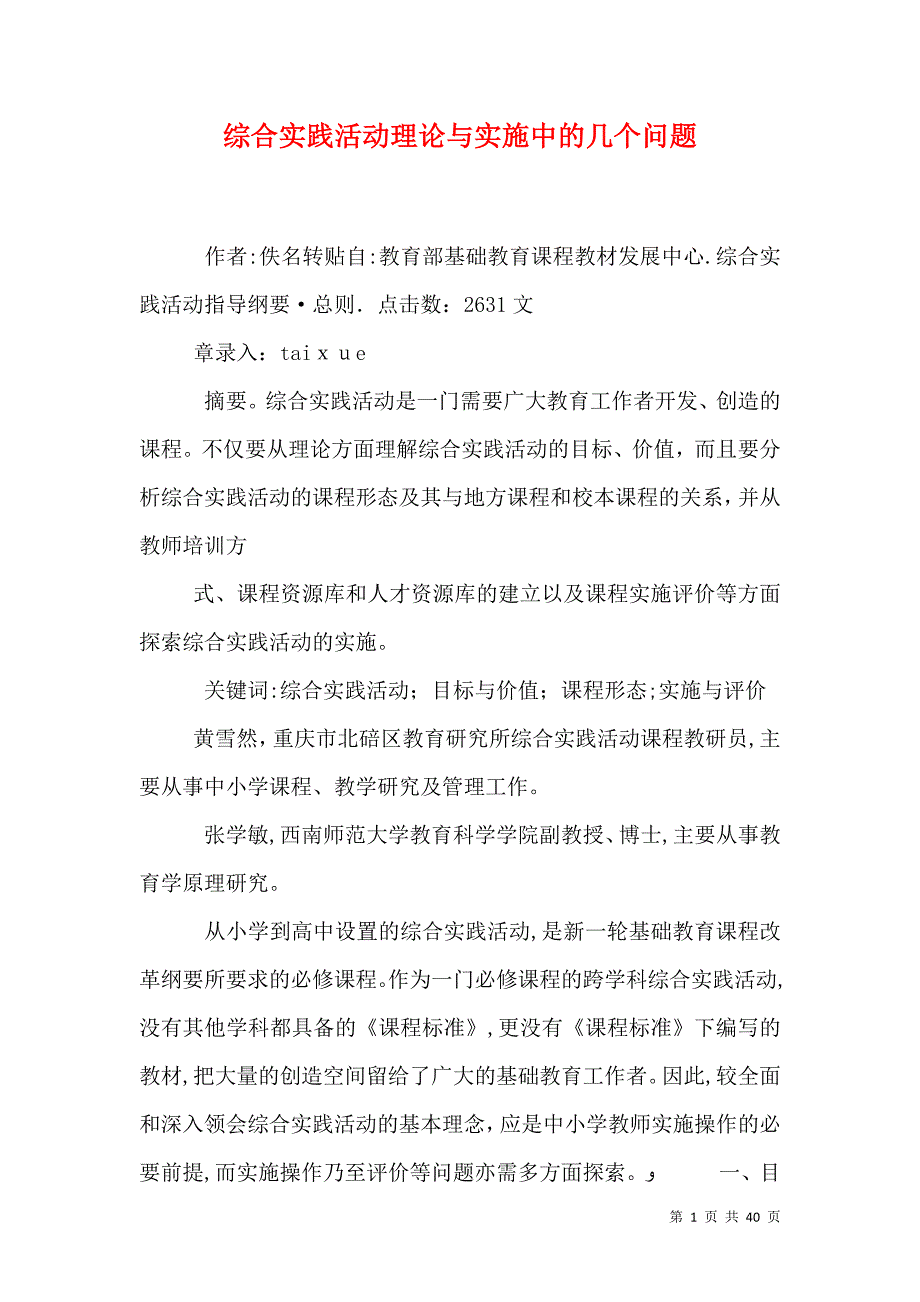 综合实践活动理论与实施中的几个问题

作者:佚名转贴自:教育部基础教育课程教材发展中心.综合实践活动指导纲要·总则. 点击数：2631 文

章录入：tai x u e

摘要。综合实践活动是一门需要广大教育工作者开发、创造的课程。不仅要从理论方面理解综合实践活动的目标、价值，而且要分析综合实践活动的课程形态及其与地方课程和校本课程的关系，并从教师培训方

式、课程资源库和人才资源库的建立以及课程实施评价等方面探索综合实践活动的实施。

关键词:综合实践活动；目标与价值；课程形态;实施与评价

黄雪然，重庆市北碚区教育研究所综合实践活动课程教研员,主要从事中小学课程、教学研究及管理工作。

张学敏,西南师范大学教育科学学院副教授、博士,主要从事教育学原理研究。

从小学到高中设置的综合实践活动,是新一轮基础教育课程改革纲要所要求的必修课程。作为一门必修课程的跨学科综合实践活动,没有其他学科都具备的《课程标准》,更没有《课程标准》下编写的教材,把大量的创造空间留给了广大的基础教育工作者。因此,较全面和深入领会综合实践活动的基本理念，应是中小学教师实施操作的必要前提,而实施操作乃至评价等问题亦需多方面探索。و 一、目

第 1 页 共 40 页